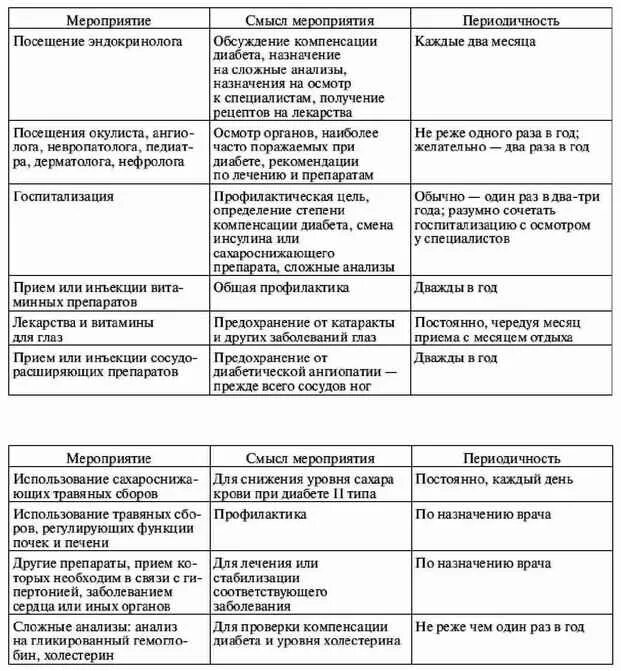 | Мероприятие | Смысл мероприятия | Периодичность |
|---|---|---|
| Посещение эндокринолога | Обсуждение компенсации диабета, назначение на сложные анализы, назначения на осмотр к специалистам, получение рецептов на лекарства | Каждые два месяца |
| Посещения окулиста, ангиолога, невропатолога, педиатра, дерматолога, нефролога | Осмотр органов, наиболее часто поражаемых при диабете, рекомендации по лечению и препаратам | Не реже одного раза в год; желательно — два раза в год |
| Госпитализация | Профилактическая цель, определение степени компенсации диабета, смена инсулина или сахароснижающего препарата, сложные анализы | Обычно — один раз в два-три года; разумно сочетать госпитализацию с осмотром у специалистов |
| Прием или инъекции витаминных препаратов | Общая профилактика | Дважды в год |
| Лекарства и витамины для глаз | Предохранение от катаракты и других заболеваний глаз | Постоянно, чередуя месяц приема с месяцем отдыха |
| Прием или инъекции сосудорасширяющих препаратов | Предохранение от диабетической ангиопатии — прежде всего сосудов ног | Дважды в год |

| Мероприятие | Смысл мероприятия | Периодичность |
|---|---|---|
| Использование сахароснижающих травяных сборов | Для снижения уровня сахара крови при диабете 11 типа | Постоянно, каждый день |
| Использование травяных сборов, регулирующих функции почек и печени | Профилактика | По назначению врача |
| Другие препараты, прием которых необходим в связи с гипертонией, заболеванием сердца или иных органов | Для лечения или стабилизации соответствующего заболевания | По назначению врача |
| Сложные анализы: анализ на гликированный гемоглобин, холестерин | Для проверки компенсации диабета и уровня холестерина | Не реже чем один раз в год |